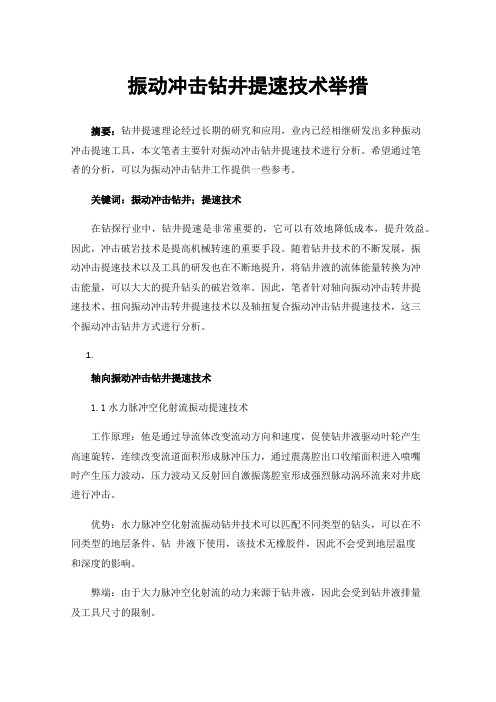 振动冲击钻井提速技术举措

摘要：钻井提速理论经过长期的研究和应用，业内已经相继研发出多种振动冲击提速工具，本文笔者主要针对振动冲击钻井提速技术进行分析。希望通过笔者的分析，可以为振动冲击钻井工作提供一些参考。

关键词：振动冲击钻井；提速技术

在钻探行业中，钻井提速是非常重要的，它可以有效地降低成本，提升效益。因此，冲击破岩技术是提高机械转速的重要手段。随着钻井技术的不断发展，振动冲击提速技术以及工具的研发也在不断地提升，将钻井液的流体能量转换为冲击能量，可以大大的提升钻头的破岩效率。因此，笔者针对轴向振动冲击转井提速技术、扭向振动冲击转井提速技术以及轴扭复合振动冲击钻井提速技术，这三个振动冲击钻井方式进行分析。

1.

轴向振动冲击钻井提速技术

1.1 水力脉冲空化射流振动提速技术

工作原理：他是通过导流体改变流动方向和速度，促使钻井液驱动叶轮产生高速旋转，连续改变流道面积形成脉冲压力，通过震荡腔出口收缩面积进入喷嘴时产生压力波动，压力波动又反射回自激振荡腔室形成强烈脉动涡环流来对井底进行冲击。

优势：水力脉冲空化射流振动钻井技术可以匹配不同类型的钻头，可以在不同类型的地层条件、钻 井液下使用，该技术无橡胶件，因此不会受到地层温度和深度的影响。

弊端：由于大力脉冲空化射流的动力来源于钻井液，因此会受到钻井液排量及工具尺寸的限制。